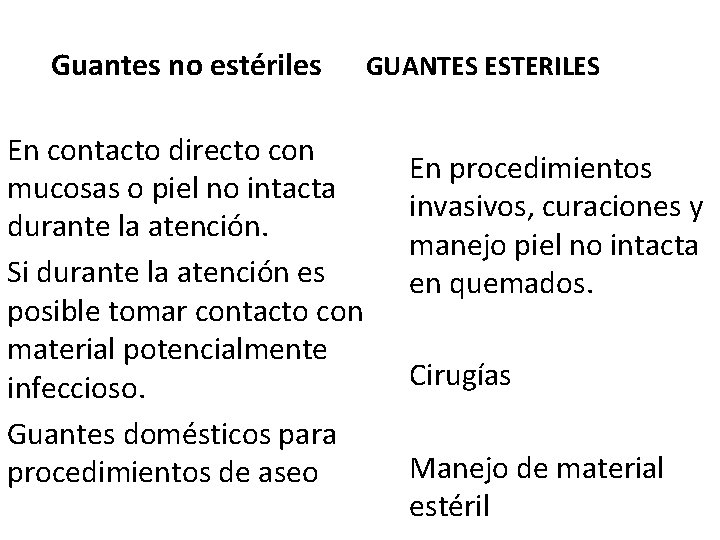 Guantes no estériles

En contacto directo con mucosas o piel no intacta durante la atención.

Si durante la atención es posible tomar contacto con material potencialmente infeccioso.

Guantes domésticos para procedimientos de aseo

GUANTES ESTERILES

En procedimientos invasivos, curaciones y manejo piel no intacta en quemados.

Cirugías

Manejo de material estéril